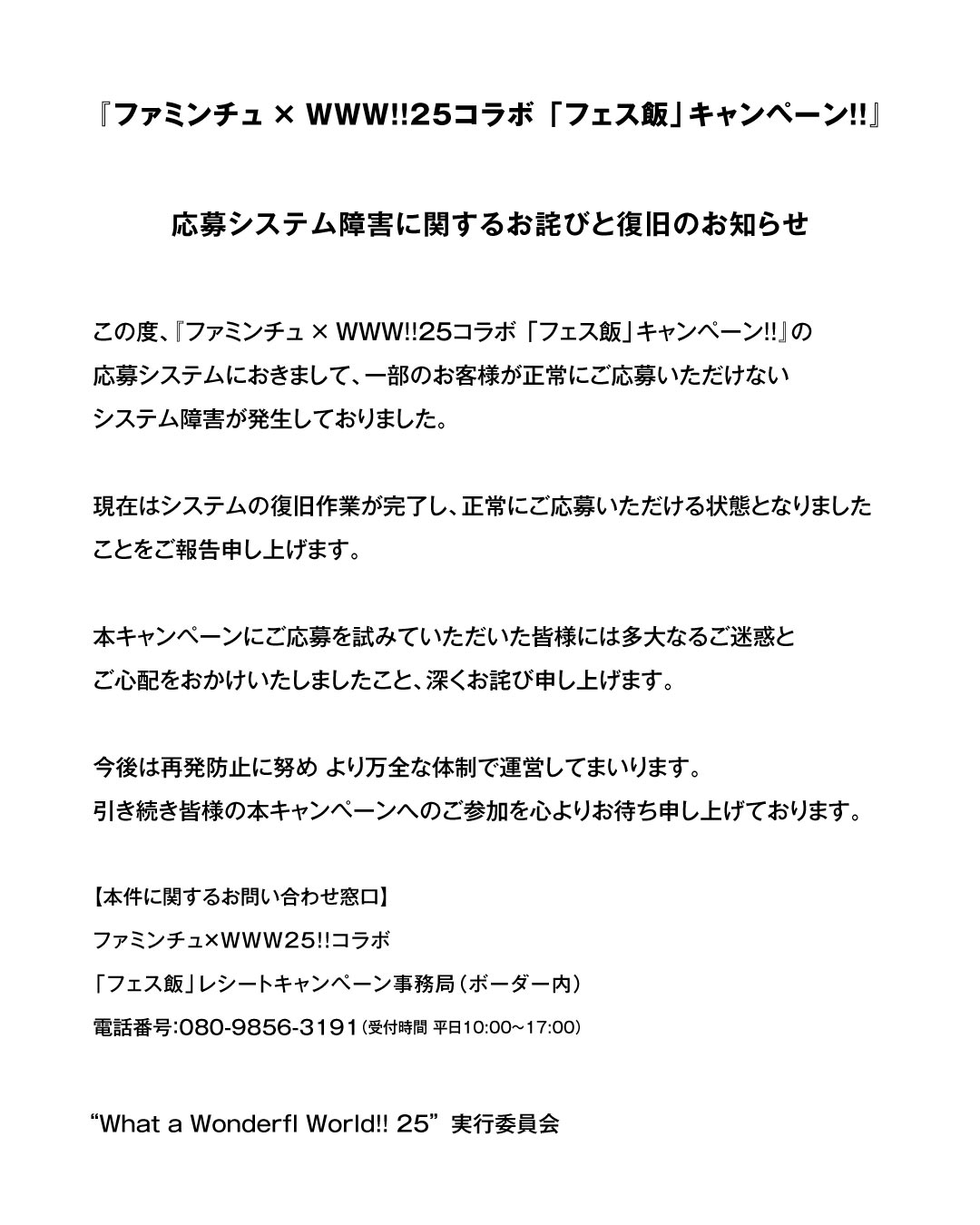 『ファミンチュ × WWW!!25コラボ 「フェス飯」キャンペーン!!』

応募システム障害に関するお詫びと復旧のお知らせ

この度、『ファミンチュ × WWW!!25コラボ 「フェス飯」キャンペーン!!』の応募システムにおきまして、一部のお客様が正常にご応募いただけないシステム障害が発生しておりました。

現在はシステムの復旧作業が完了し、正常にご応募いただける状態となりましたことをご報告申し上げます。

本キャンペーンにご応募を試みていただいた皆様には多大なるご迷惑とご心配をおかけいたしましたこと、深くお詫び申し上げます。

今後は再発防止に努め より万全な体制で運営してまいります。
引き続き皆様の本キャンペーンへのご参加を心よりお待ち申し上げております。

【本件に関するお問い合わせ窓口】
ファミンチュ×WWW25!!コラボ
「フェス飯」レシートキャンペーン事務局（ボーダー内）
電話番号:080-9856-3191（受付時間 平日10:00~17:00）

“What a Wonderfl World!! 25” 実行委員会